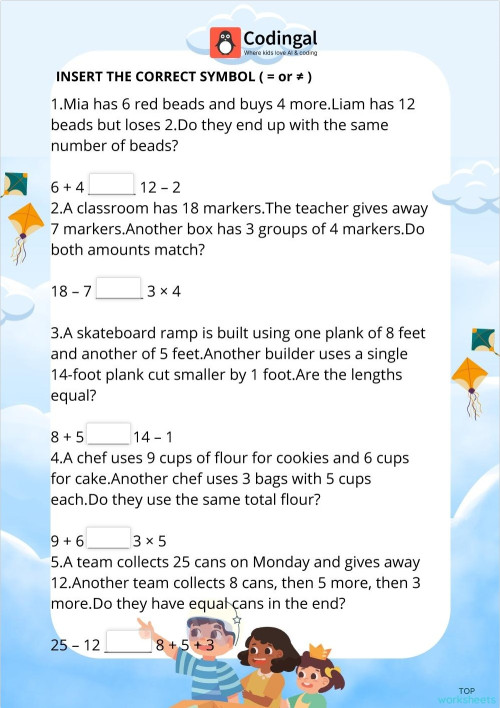 Codingal
Where kids love AI & coding

INSERT THE CORRECT SYMBOL ( = or ≠ )

1.Mia has 6 red beads and buys 4 more.Liam has 12 beads but loses 2.Do they end up with the same number of beads?

6 + 4 ____ 12 – 2

2.A classroom has 18 markers.The teacher gives away 7 markers.Another box has 3 groups of 4 markers.Do both amounts match?

18 – 7 ____ 3 × 4

3.A skateboard ramp is built using one plank of 8 feet and another of 5 feet.Another builder uses a single 14-foot plank cut smaller by 1 foot.Are the lengths equal?

8 + 5 ____ 14 – 1

4.A chef uses 9 cups of flour for cookies and 6 cups for cake.Another chef uses 3 bags with 5 cups each.Do they use the same total flour?

9 + 6 ____ 3 × 5

5.A team collects 25 cans on Monday and gives away 12.Another team collects 8 cans, then 5 more, then 3 more.Do they have equal cans in the end?

25 – 12 ____ 8 + 5 + 3

TOP worksheets